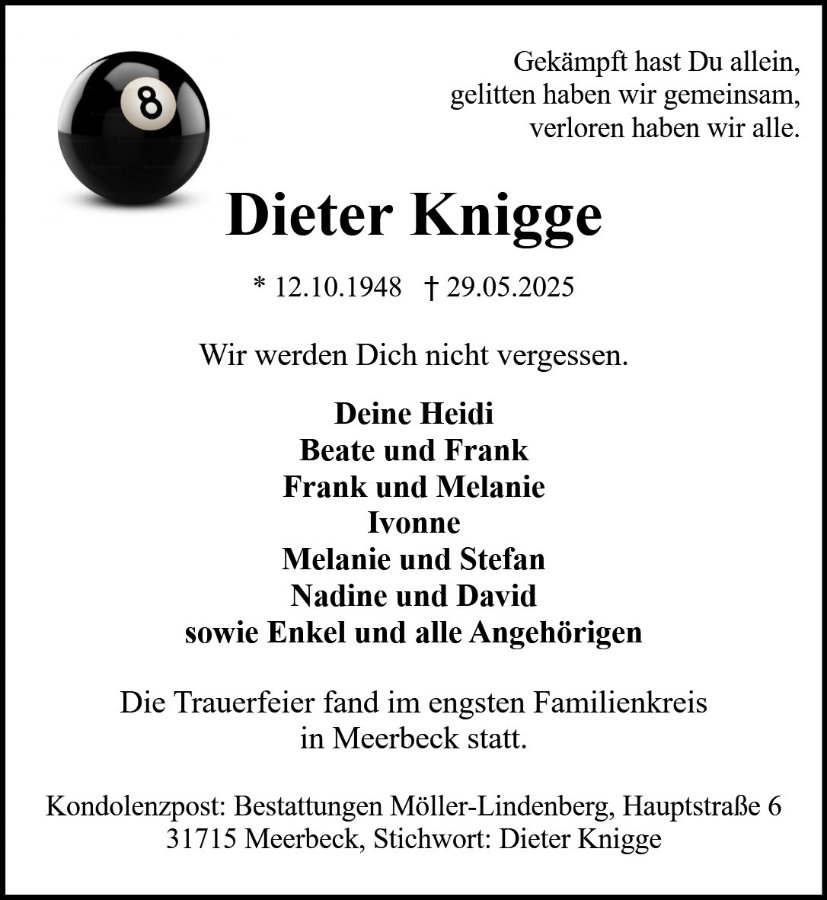 8

Gekämpft hast Du allein,
gelitten haben wir gemeinsam,
verloren haben wir alle.

Dieter Knigge

* 12.10.1948 † 29.05.2025

Wir werden Dich nicht vergessen.

Deine Heidi
Beate und Frank
Frank und Melanie
Ivonne
Melanie und Stefan
Nadine und David
sowie Enkel und alle Angehörigen

Die Trauerfeier fand im engsten Familienkreis in Meerbeck statt.

Kondolenzpost: Bestattungen Möller-Lindenberg, Hauptstraße 6
31715 Meerbeck, Stichwort: Dieter Knigge